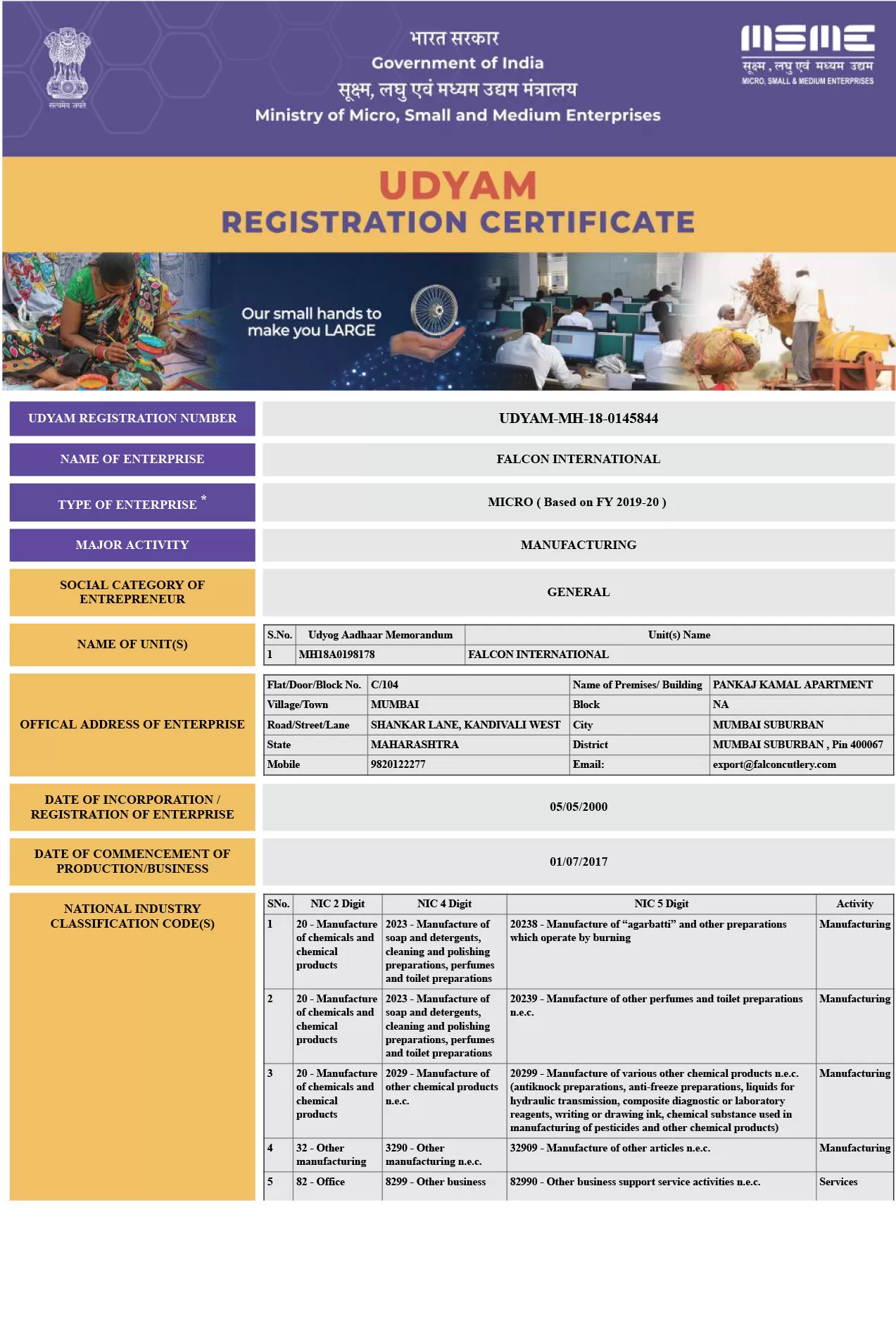 सत्यमेव जयते

भारत सरकार
Government of India
सूक्ष्म, लघु एवं मध्यम उद्यम मंत्रालय
Ministry of Micro, Small and Medium Enterprises

MSME
सूक्ष्म, लघु एवं मध्यम उद्यम
MICRO, SMALL & MEDIUM ENTERPRISES

UDYAM
REGISTRATION CERTIFICATE

Our small hands to make you LARGE

UDYAM REGISTRATION NUMBER
UDYAM-MH-18-0145844

NAME OF ENTERPRISE
FALCON INTERNATIONAL

TYPE OF ENTERPRISE *
MICRO ( Based on FY 2019-20 )

MAJOR ACTIVITY
MANUFACTURING

SOCIAL CATEGORY OF ENTREPRENEUR
GENERAL

NAME OF UNIT(S)

| S.No. | Udyog Aadhaar Memorandum | Unit(s) Name |
|---|---|---|
| 1 | MH18A0198178 | FALCON INTERNATIONAL |

OFFICAL ADDRESS OF ENTERPRISE

| Flat/Door/Block No. | C/104 | Name of Premises/ Building | PANKAJ KAMAL APARTMENT |
|---|---|---|---|
| Village/Town | MUMBAI | Block | NA |
| Road/Street/Lane | SHANKAR LANE, KANDIVALI WEST | City | MUMBAI SUBURBAN |
| State | MAHARASHTRA | District | MUMBAI SUBURBAN , Pin 400067 |
| Mobile | 9820122277 | Email: | export@falconcutlery.com |

DATE OF INCORPORATION / REGISTRATION OF ENTERPRISE
05/05/2000

DATE OF COMMENCEMENT OF PRODUCTION/BUSINESS
01/07/2017

NATIONAL INDUSTRY CLASSIFICATION CODE(S)

| SNo. | NIC 2 Digit | NIC 4 Digit | NIC 5 Digit | Activity |
|---|---|---|---|---|
| 1 | 20 - Manufacture of chemicals and chemical products | 2023 - Manufacture of soap and detergents, cleaning and polishing preparations, perfumes and toilet preparations | 20238 - Manufacture of “agarbatti” and other preparations which operate by burning | Manufacturing |
| 2 | 20 - Manufacture of chemicals and chemical products | 2023 - Manufacture of soap and detergents, cleaning and polishing preparations, perfumes and toilet preparations | 20239 - Manufacture of other perfumes and toilet preparations n.e.c. | Manufacturing |
| 3 | 20 - Manufacture of chemicals and chemical products | 2029 - Manufacture of other chemical products n.e.c. | 20299 - Manufacture of various other chemical products n.e.c. (antiknock preparations, anti-freeze preparations, liquids for hydraulic transmission, composite diagnostic or laboratory reagents, writing or drawing ink, chemical substance used in manufacturing of pesticides and other chemical products) | Manufacturing |
| 4 | 32 - Other manufacturing | 3290 - Other manufacturing n.e.c. | 32909 - Manufacture of other articles n.e.c. | Manufacturing |
| 5 | 82 - Office | 8299 - Other business | 82990 - Other business support service activities n.e.c. | Services |